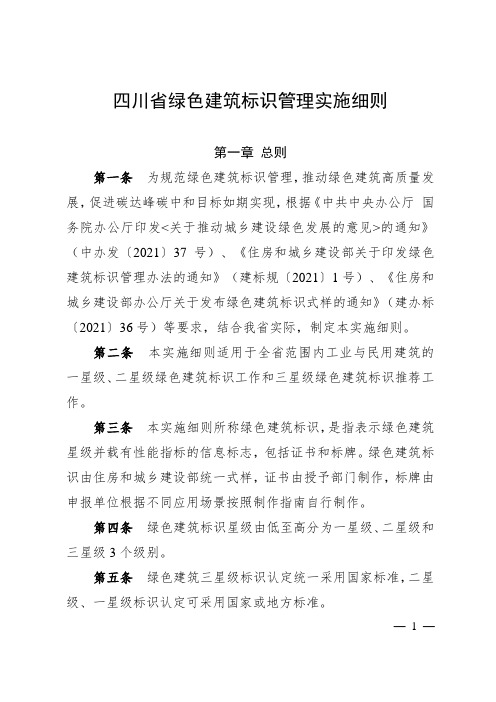 四川省绿色建筑标识管理实施细则

第一章 总则

第一条 为规范绿色建筑标识管理，推动绿色建筑高质量发展，促进碳达峰碳中和目标如期实现，根据《中共中央办公厅 国务院办公厅印发<关于推动城乡建设绿色发展的意见>的通知》（中办发〔2021〕37 号）、《住房和城乡建设部关于印发绿色建筑标识管理办法的通知》（建标规〔2021〕1 号）、《住房和城乡建设部办公厅关于发布绿色建筑标识式样的通知》（建办标〔2021〕36 号）等要求，结合我省实际，制定本实施细则。

第二条 本实施细则适用于全省范围内工业与民用建筑的一星级、二星级绿色建筑标识工作和三星级绿色建筑标识推荐工作。

第三条 本实施细则所称绿色建筑标识，是指表示绿色建筑星级并载有性能指标的信息标志，包括证书和标牌。绿色建筑标识由住房和城乡建设部统一式样，证书由授予部门制作，标牌由申报单位根据不同应用场景按照制作指南自行制作。

第四条 绿色建筑标识星级由低至高分为一星级、二星级和三星级 3 个级别。

第五条 绿色建筑三星级标识认定统一采用国家标准，二星级、一星级标识认定可采用国家或地方标准。

— 1 —